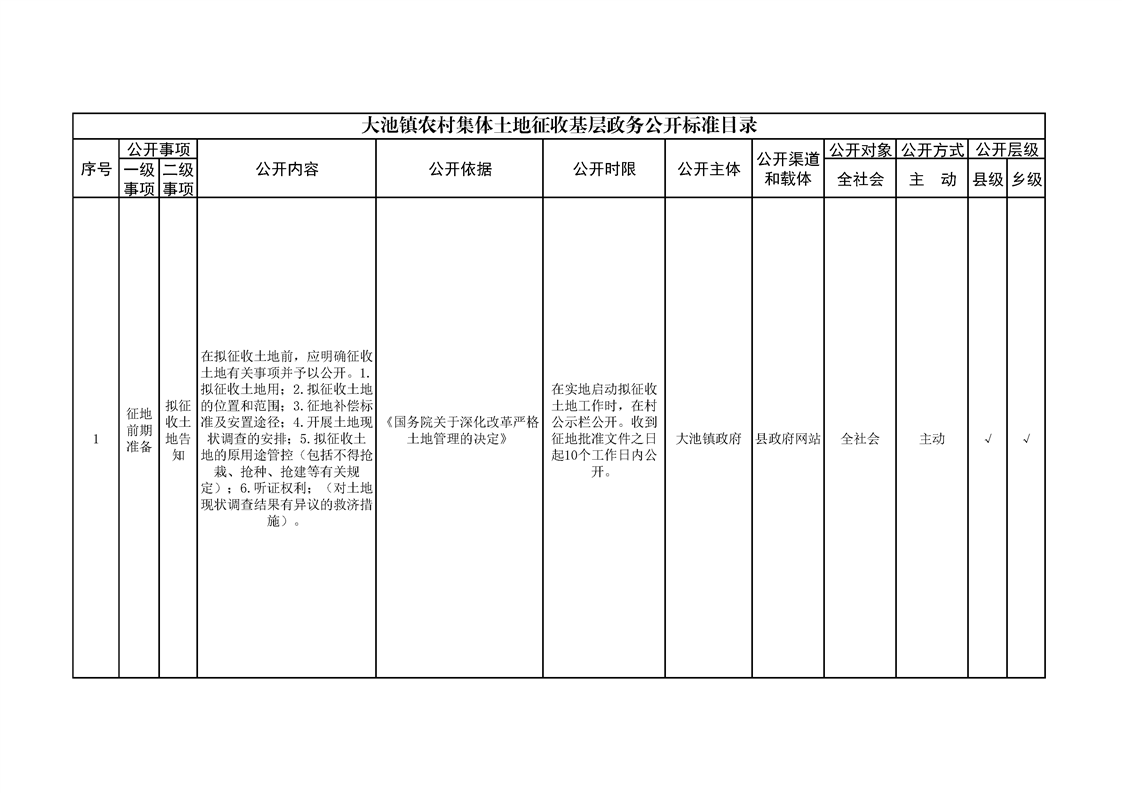 大池镇农村集体土地征收基层政务公开标准目录

| 序号 | 公开事项 一级事项 | 公开事项 二级事项 | 公开内容 | 公开依据 | 公开时限 | 公开主体 | 公开渠道和载体 | 公开对象 全社会 | 公开方式 主 动 | 公开层级 县级 | 公开层级 乡级 |
|---|---|---|---|---|---|---|---|---|---|---|---|
| 1 | 征地前期准备 | 拟征收土地告知 | 在拟征收土地前，应明确征收土地有关事项并予以公开。1.拟征收土地用；2.拟征收土地的位置和范围；3.征地补偿标准及安置途径；4.开展土地现状调查的安排；5.拟征收土地的原用途管控（包括不得抢栽、抢种、抢建等有关规定）；6.听证权利；（对土地现状调查结果有异议的救济措施）。 | 《国务院关于深化改革严格土地管理的决定》 | 在实地启动拟征收土地工作时，在村公示栏公开。收到征地批准文件之日起10个工作日内公开。 | 大池镇政府 | 县政府网站 | 全社会 | 主动 | √ | √ |